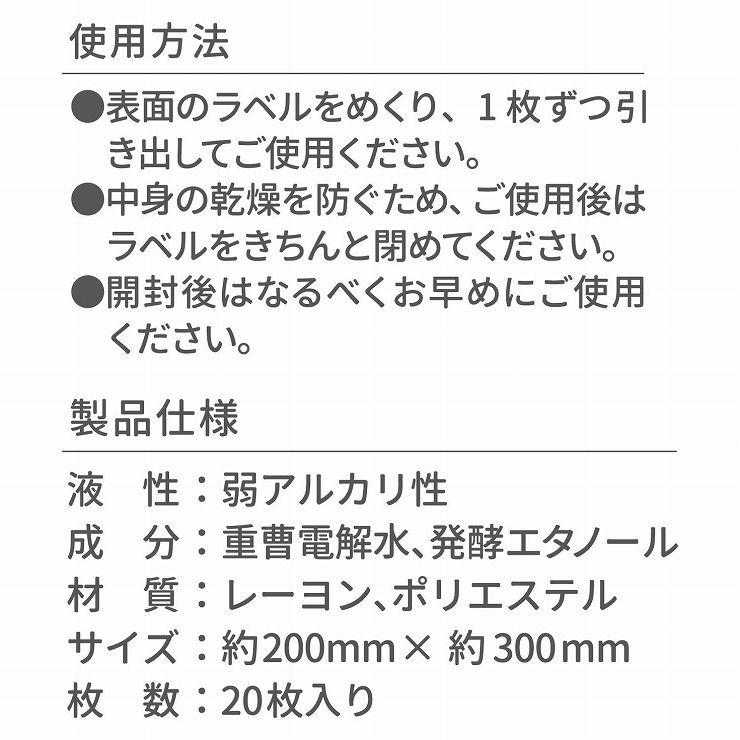 使用方法

●表面のラベルをめくり、1枚ずつ引き出してご使用ください。
●中身の乾燥を防ぐため、ご使用後はラベルをきちんと閉めてください。
●開封後はなるべくお早めにご使用ください。

製品仕様

液　性：弱アルカリ性
成　分：重曹電解水、発酵エタノール
材　質：レーヨン、ポリエステル
サイズ：約200mm× 約300mm
枚　数：20枚入り